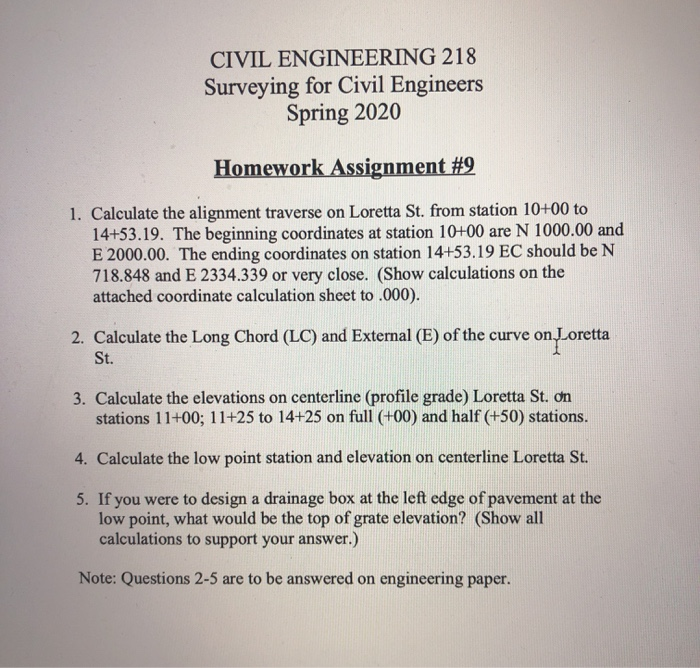 CIVIL ENGINEERING 218
Surveying for Civil Engineers
Spring 2020

Homework Assignment #9

1. Calculate the alignment traverse on Loretta St. from station 10+00 to 14+53.19. The beginning coordinates at station 10+00 are N 1000.00 and E 2000.00. The ending coordinates on station 14+53.19 EC should be N 718.848 and E 2334.339 or very close. (Show calculations on the attached coordinate calculation sheet to .000).

2. Calculate the Long Chord (LC) and External (E) of the curve on Loretta St.

3. Calculate the elevations on centerline (profile grade) Loretta St. on stations 11+00; 11+25 to 14+25 on full (+00) and half (+50) stations.

4. Calculate the low point station and elevation on centerline Loretta St.

5. If you were to design a drainage box at the left edge of pavement at the low point, what would be the top of grate elevation? (Show all calculations to support your answer.)

Note: Questions 2-5 are to be answered on engineering paper.